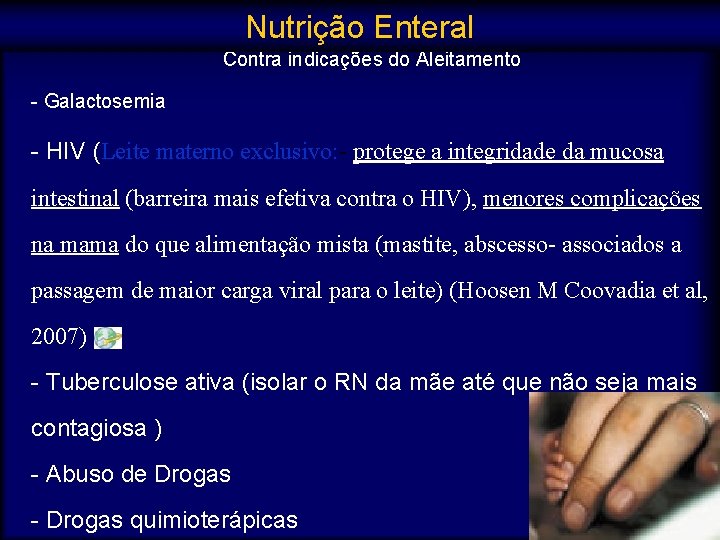 Nutrição Enteral

Contra indicações do Aleitamento

- Galactosemia

- HIV (Leite materno exclusivo: protege a integridade da mucosa intestinal (barreira mais efetiva contra o HIV), menores complicações na mama do que alimentação mista (mastite, abscesso- associados a passagem de maior carga viral para o leite) (Hoosen M Coovadia et al, 2007)

- Tuberculose ativa (isolar o RN da mãe até que não seja mais contagiosa )

- Abuso de Drogas

- Drogas quimioterápicas